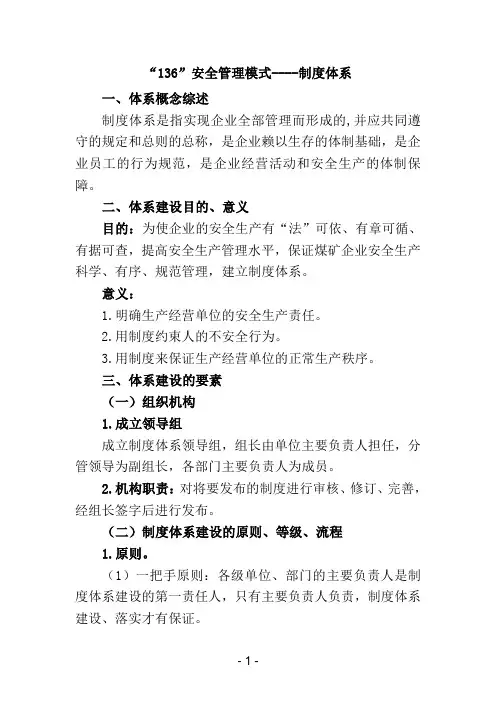 “136”安全管理模式----制度体系

一、体系概念综述

制度体系是指实现企业全部管理而形成的,并应共同遵守的规定和总则的总称，是企业赖以生存的体制基础，是企业员工的行为规范，是企业经营活动和安全生产的体制保障。

二、体系建设目的、意义

目的：为使企业的安全生产有“法”可依、有章可循、有据可查，提高安全生产管理水平，保证煤矿企业安全生产科学、有序、规范管理，建立制度体系。

意义：

1.明确生产经营单位的安全生产责任。

2.用制度约束人的不安全行为。

3.用制度来保证生产经营单位的正常生产秩序。

三、体系建设的要素

（一）组织机构

1.成立领导组

成立制度体系领导组，组长由单位主要负责人担任，分管领导为副组长，各部门主要负责人为成员。

2.机构职责：对将要发布的制度进行审核、修订、完善，经组长签字后进行发布。

（二）制度体系建设的原则、等级、流程

1.原则。

（1）一把手原则：各级单位、部门的主要负责人是制度体系建设的第一责任人，只有主要负责人负责，制度体系建设、落实才有保证。

- 1 -